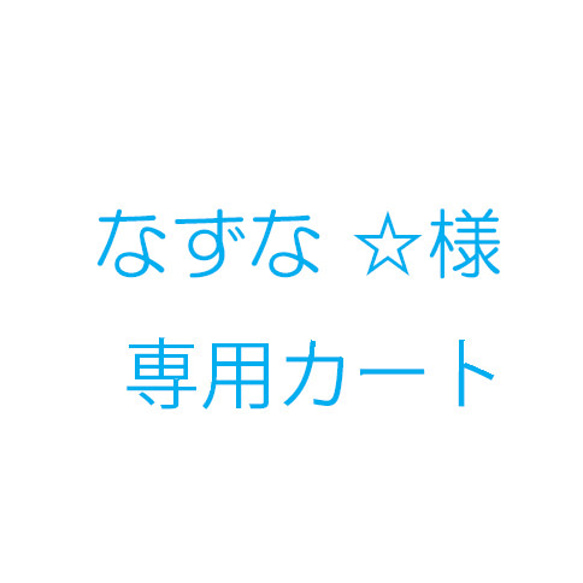 なずな ☆様
専用カート